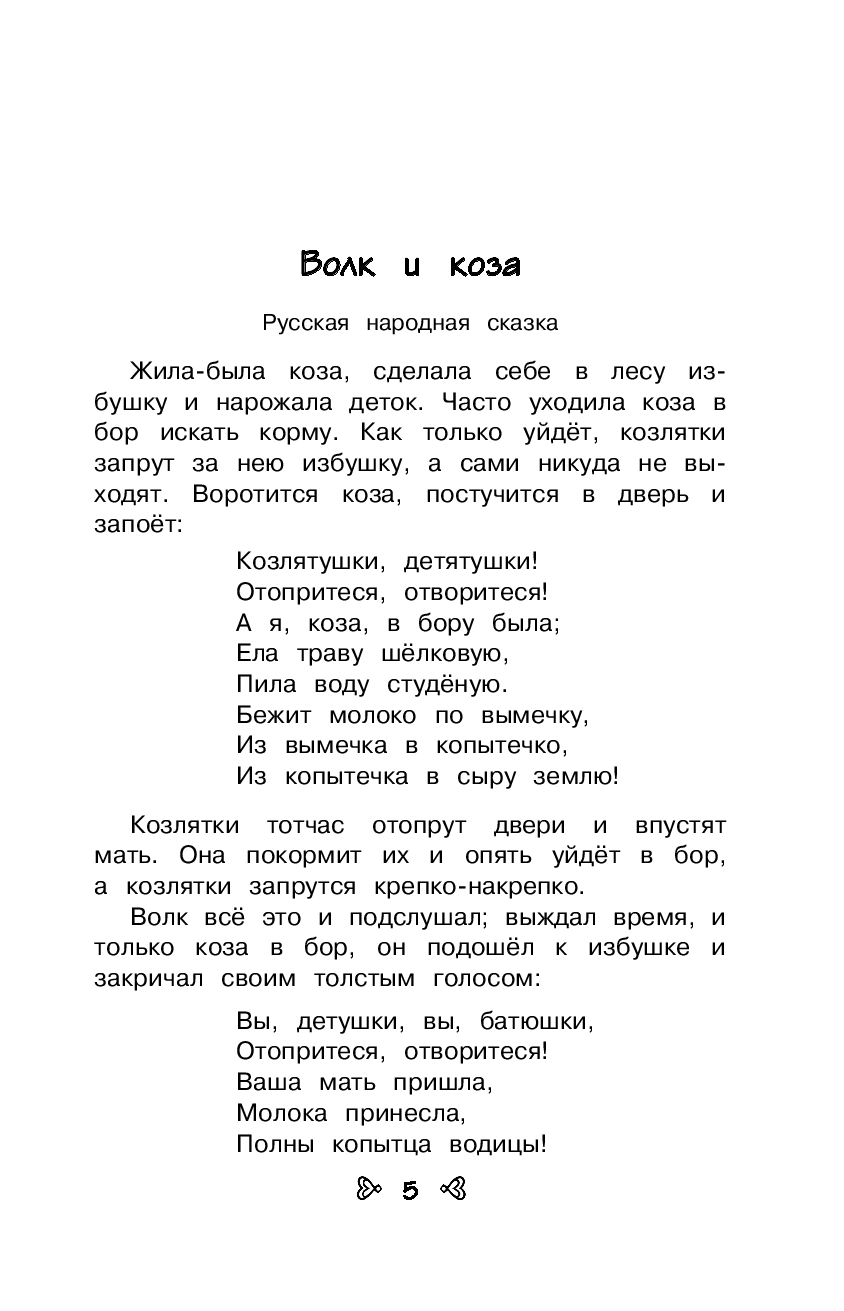 Волк и коза

Русская народная сказка

Жила-была коза, сделала себе в лесу избушку и нарожала деток. Часто уходила коза в бор искать корму. Как только уйдёт, козлятки запрут за нею избушку, а сами никуда не выходят. Воротится коза, постучится в дверь и запоёт:

Козлятушки, детятушки!
Отопритеся, отворитеся!
А я, коза, в бору была;
Ела траву шёлковую,
Пила воду студёную.
Бежит молоко по вымечку,
Из вымечка в копытечко,
Из копытечка в сыру землю!

Козлятки тотчас отопрут двери и впустят мать. Она покормит их и опять уйдёт в бор, а козлятки запрутся крепко-накрепко.

Волк всё это и подслушал; выждал время, и только коза в бор, он подошёл к избушке и закричал своим толстым голосом:

Вы, детушки, вы, батюшки,
Отопритеся, отворитеся!
Ваша мать пришла,
Молока принесла,
Полны копытца водицы!

5